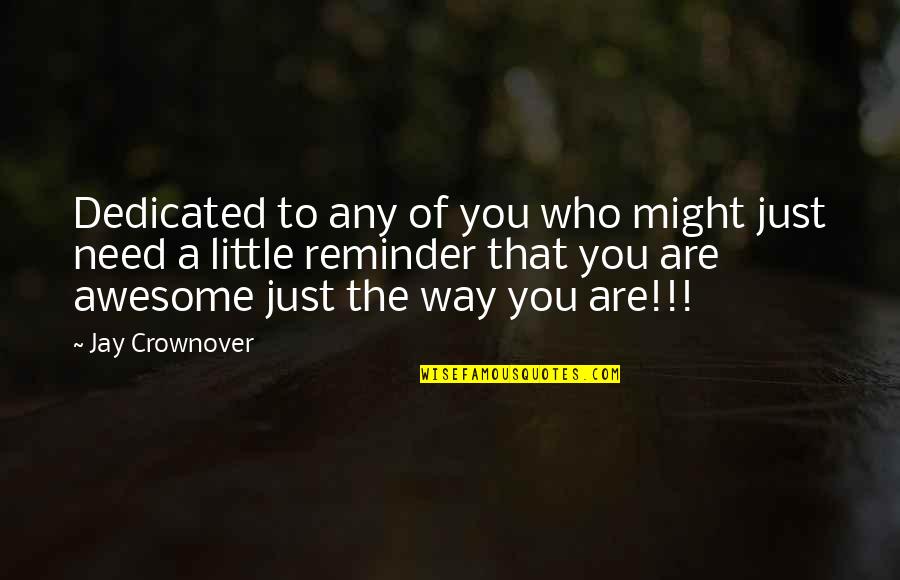 Dedicated to any of you who might just need a little reminder that you are awesome just the way you are!!!

~ Jay Crownover

WISEFAMOUSQUOTES.COM